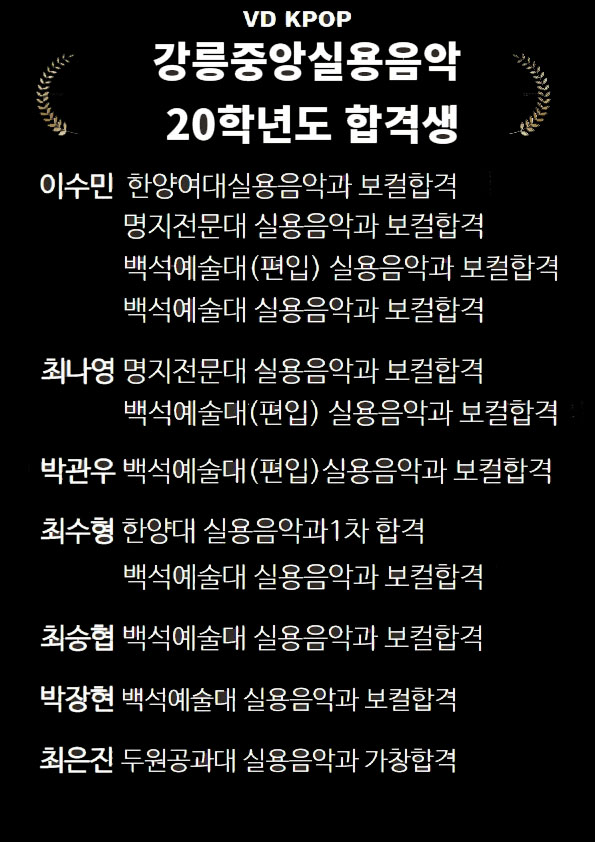 VD KPOP
강릉중앙실용음악
20학년도 합격생

이수민 한양여대실용음악과 보컬합격
명지전문대 실용음악과 보컬합격
백석예술대(편입) 실용음악과 보컬합격
백석예술대 실용음악과 보컬합격

최나영 명지전문대 실용음악과 보컬합격
백석예술대(편입) 실용음악과 보컬합격

박관우 백석예술대(편입)실용음악과 보컬합격

최수형 한양대 실용음악과1차 합격
백석예술대 실용음악과 보컬합격

최승협 백석예술대 실용음악과 보컬합격

박장현 백석예술대 실용음악과 보컬합격

최은진 두원공과대 실용음악과 가창합격